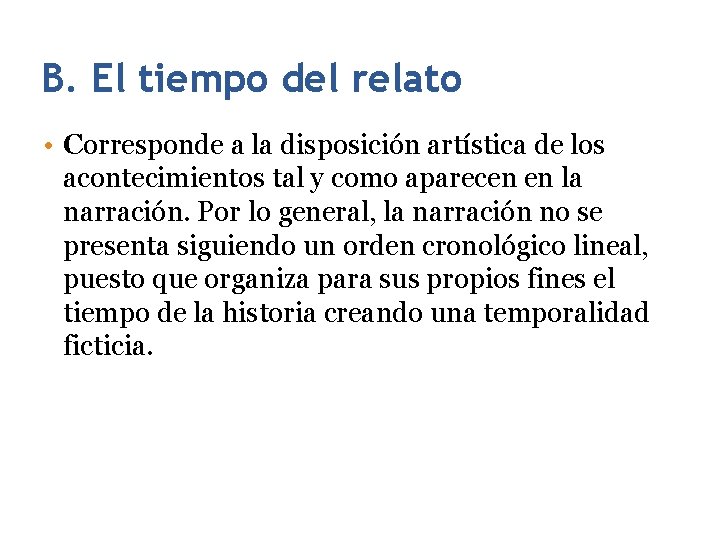 B. El tiempo del relato

• Corresponde a la disposición artística de los acontecimientos tal y como aparecen en la narración. Por lo general, la narración no se presenta siguiendo un orden cronológico lineal, puesto que organiza para sus propios fines el tiempo de la historia creando una temporalidad ficticia.